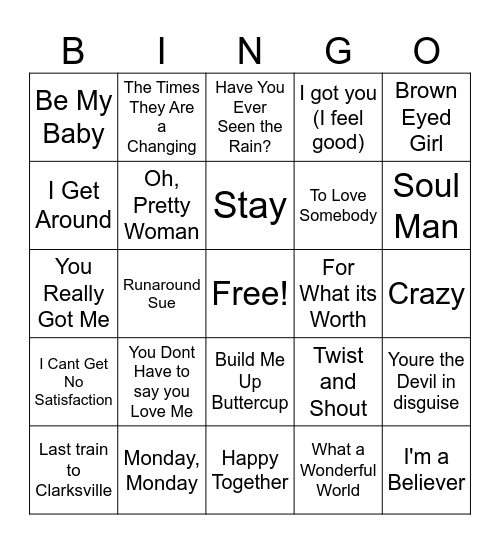 | B | I | N | G | O |
|---|---|---|---|---|
| Be My Baby | The Times They Are a Changing | Have You Ever Seen the Rain? | I got you (I feel good) | Brown Eyed Girl |
| I Get Around | Oh, Pretty Woman | Stay | To Love Somebody | Soul Man |
| You Really Got Me | Runaround Sue | Free! | For What its Worth | Crazy |
| I Cant Get No Satisfaction | You Dont Have to say you Love Me | Build Me Up Buttercup | Twist and Shout | Youre the Devil in disguise |
| Last train to Clarksville | Monday, Monday | Happy Together | What a Wonderful World | I'm a Believer |